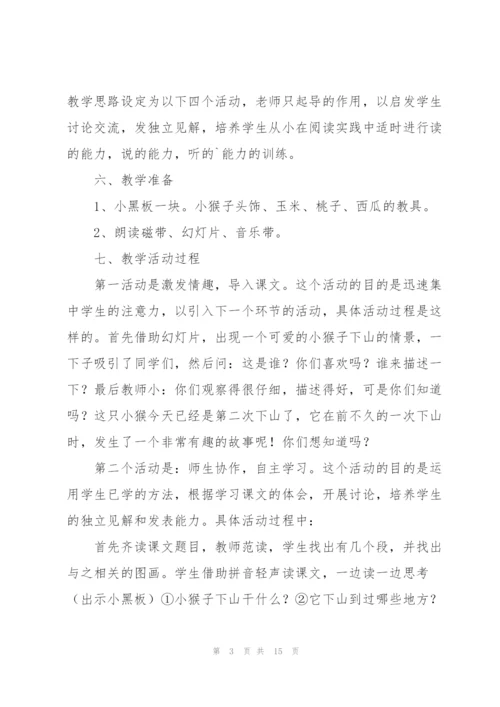 教学思路设定为以下四个活动，老师只起导的作用，以启发学生讨论交流，发独立见解，培养学生从小在阅读实践中适时进行读的能力，说的能力，听的`能力的训练。

六、教学准备

1、小黑板一块。小猴子头饰、玉米、桃子、西瓜的教具。

2、朗读磁带、幻灯片、音乐带。

七、教学活动过程

第一活动是激发情趣，导入课文。这个活动的目的是迅速集中学生的注意力，以引入下一个环节的活动，具体活动过程是这样的。首先借助幻灯片，出现一个可爱的小猴子下山的情景，一下子吸引了同学们，然后问：这是谁？你们喜欢吗？谁来描述一下？最后教师小：你们观察得很仔细，描述得好，可是你们知道吗？这只小猴今天已经是第二次下山了，它在前不久的一次下山时，发生了一个非常有趣的故事呢！你们想知道吗？

第二个活动是：师生协作，自主学习。这个活动的目的是运用学生已学的方法，根据学习课文的体会，开展讨论，培养学生的独立见解和发表能力。具体活动过程中：

首先齐读课文题目，教师范读，学生找出有几个段，并找出与之相关的图画。学生借助拼音轻声读课文，一边读一边思考（出示小黑板）①小猴子下山干什么？②它下山到过哪些地方？

第 3 页 共 15 页